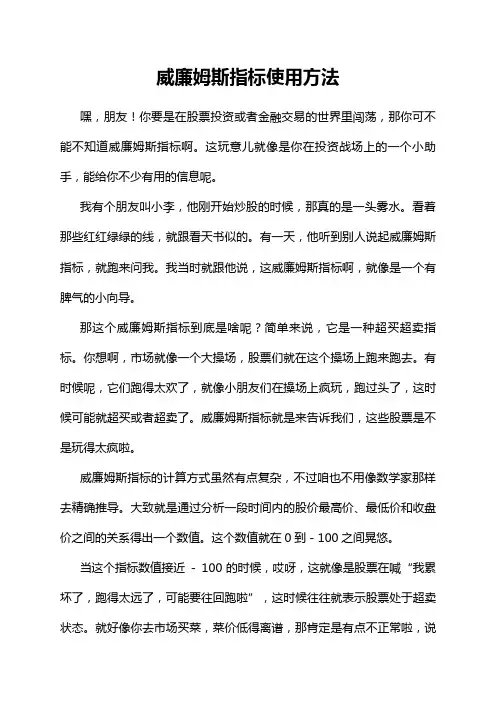 威廉姆斯指标使用方法

嘿，朋友！你要是在股票投资或者金融交易的世界里闯荡，那你可不能不知道威廉姆斯指标啊。这玩意儿就像是你在投资战场上的一个小助手，能给你不少有用的信息呢。

我有个朋友叫小李，他刚开始炒股的时候，那真的是一头雾水。看着那些红红绿绿的线，就跟看天书似的。有一天，他听到别人说起威廉姆斯指标，就跑来问我。我当时就跟他说，这威廉姆斯指标啊，就像是一个有脾气的小向导。

那这个威廉姆斯指标到底是啥呢？简单来说，它是一种超买超卖指标。你想啊，市场就像一个大操场，股票们就在这个操场上跑来跑去。有时候呢，它们跑得太欢了，就像小朋友们在操场上疯玩，跑过头了，这时候可能就超买或者超卖了。威廉姆斯指标就是来告诉我们，这些股票是不是玩得太疯啦。

威廉姆斯指标的计算方式虽然有点复杂，不过咱也不用像数学家那样去精确推导。大致就是通过分析一段时间内的股价最高价、最低价和收盘价之间的关系得出一个数值。这个数值就在 0 到 - 100 之间晃悠。

当这个指标数值接近 - 100 的时候，哎呀，这就像是股票在喊“我累坏了，跑得太远了，可能要往回跑啦”，这时候往往就表示股票处于超卖状态。就好像你去市场买菜，菜价低得离谱，那肯定是有点不正常啦，说